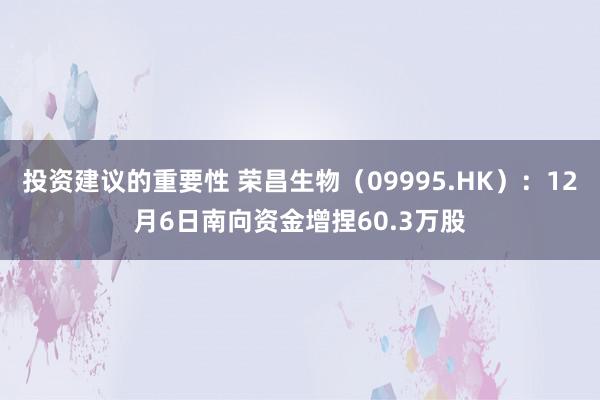 投资建议的重要性 荣昌生物（09995.HK）：12月6日南向资金增捏60.3万股